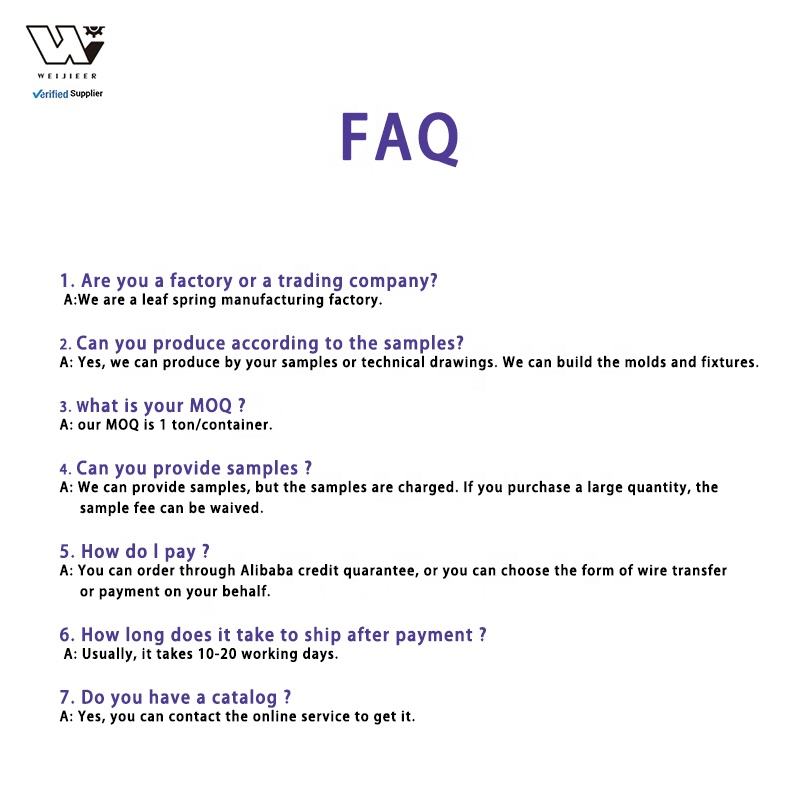 WEIJIEER
Verified Supplier

FAQ

1. Are you a factory or a trading company?
A:We are a leaf spring manufacturing factory.

2. Can you produce according to the samples?
A: Yes, we can produce by your samples or technical drawings. We can build the molds and fixtures.

3. what is your MOQ ?
A: our MOQ is 1 ton/container.

4. Can you provide samples ?
A: We can provide samples, but the samples are charged. If you purchase a large quantity, the sample fee can be waived.

5. How do I pay ?
A: You can order through Alibaba credit quarantee, or you can choose the form of wire transfer or payment on your behalf.

6. How long does it take to ship after payment ?
A: Usually, it takes 10-20 working days.

7. Do you have a catalog ?
A: Yes, you can contact the online service to get it.